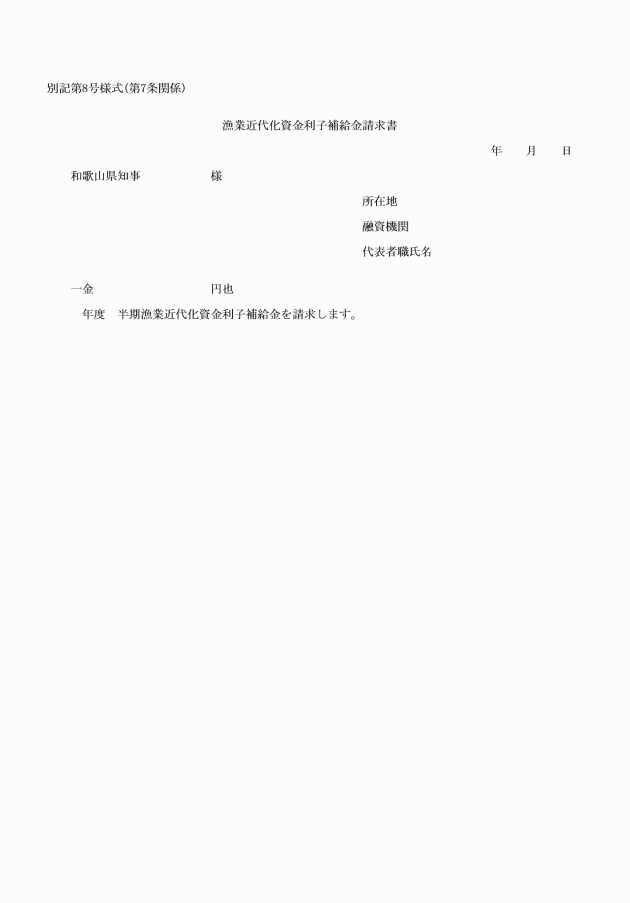 別記第8号様式(第7条関係)

漁業近代化資金利子補給金請求書

年　　月　　日

和歌山県知事　　　　　様

所在地

融資機関

代表者職氏名

一金　　　　　　　　円也

年度　半期漁業近代化資金利子補給金を請求します。